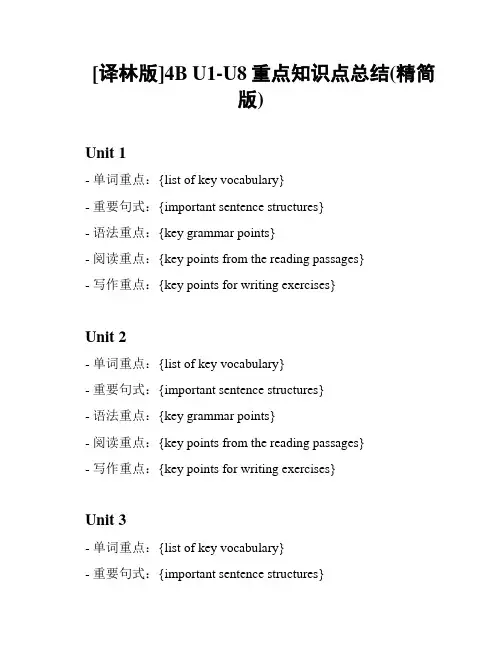 [译林版]4B U1-U8 重点知识点总结(精简版)

Unit 1

- 单词重点：{list of key vocabulary}
- 重要句式：{important sentence structures}
- 语法重点：{key grammar points}
- 阅读重点：{key points from the reading passages}
- 写作重点：{key points for writing exercises}

Unit 2

- 单词重点：{list of key vocabulary}
- 重要句式：{important sentence structures}
- 语法重点：{key grammar points}
- 阅读重点：{key points from the reading passages}
- 写作重点：{key points for writing exercises}

Unit 3

- 单词重点：{list of key vocabulary}
- 重要句式：{important sentence structures}